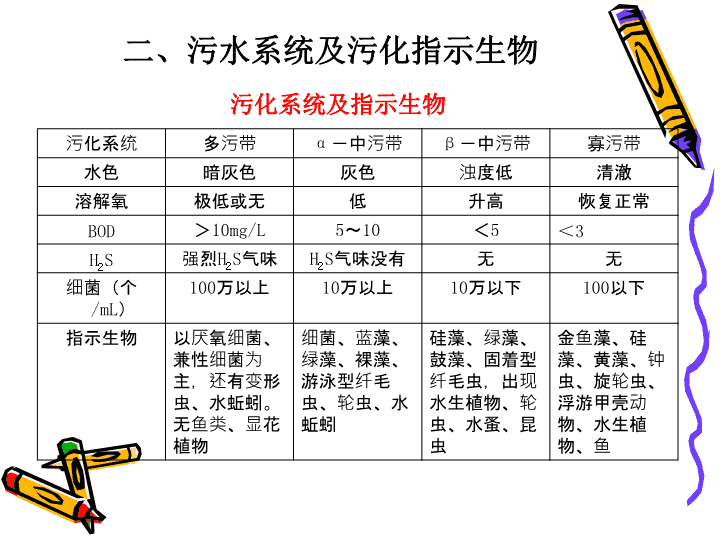 二、污水系统及污化指示生物

污化系统及指示生物

| 污化系统 | 多污带 | α－中污带 | β－中污带 | 寡污带 |
|---|---|---|---|---|
| 水色 | 暗灰色 | 灰色 | 浊度低 | 清澈 |
| 溶解氧 | 极低或无 | 低 | 升高 | 恢复正常 |
| BOD | ＞10mg/L | 5～10 | ＜5 | ＜3 |
| $H_2S$ | 强烈$H_2S$气味 | $H_2S$气味没有 | 无 | 无 |
| 细菌（个/mL） | 100万以上 | 10万以上 | 10万以下 | 100以下 |
| 指示生物 | 以厌氧细菌、兼性细菌为主，还有变形虫、水蚯蚓。无鱼类、显花植物 | 细菌、蓝藻、绿藻、裸藻、游泳型纤毛虫、轮虫、水蚯蚓 | 硅藻、绿藻、鼓藻、固着型纤毛虫，出现水生植物、轮虫、水蚤、昆虫 | 金鱼藻、硅藻、黄藻、钟虫、旋轮虫、浮游甲壳动物、水生植物、鱼 |